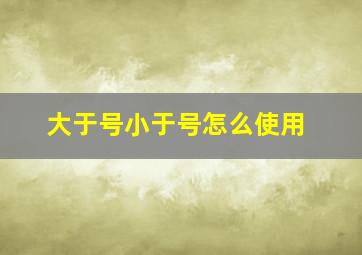 大于号小于号怎么使用